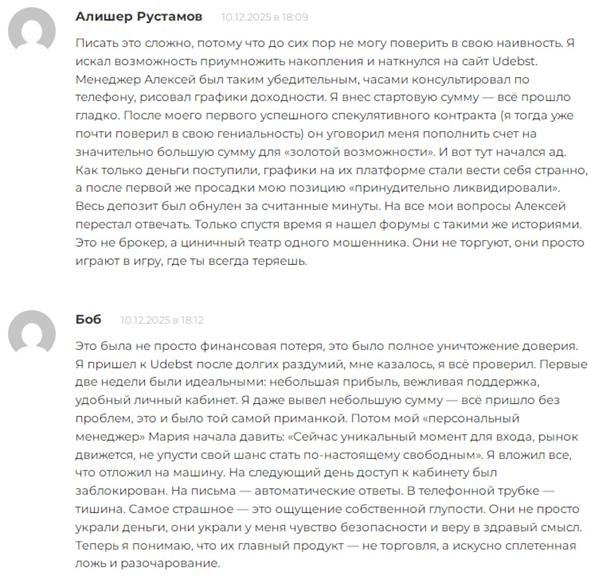 Алишер Рустамов 10.12.2025 в 18:09

Писать это сложно, потому что до сих пор не могу поверить в свою наивность. Я искал возможность приумножить накопления и наткнулся на сайт Udebst. Менеджер Алексей был таким убедительным, часами консультировал по телефону, рисовал графики доходности. Я внес стартовую сумму — всё прошло гладко. После моего первого успешного спекулятивного контракта (я тогда уже почти поверил в свою гениальность) он уговорил меня пополнить счет на значительно большую сумму для «золотой возможности». И вот тут начался ад. Как только деньги поступили, графики на их платформе стали вести себя странно, а после первой же просадки мою позицию «принудительно ликвидировали». Весь депозит был обнулен за считанные минуты. На все мои вопросы Алексей перестал отвечать. Только спустя время я нашел форумы с такими же историями. Это не брокер, а циничный театр одного мошенника. Они не торгуют, они просто играют в игру, где ты всегда теряешь.

Боб 10.12.2025 в 18:12

Это была не просто финансовая потеря, это было полное уничтожение доверия. Я пришел к Udebst после долгих раздумий, мне казалось, я всё проверил. Первые две недели были идеальными: небольшая прибыль, вежливая поддержка, удобный личный кабинет. Я даже вывел небольшую сумму — всё пришло без проблем, это и было той самой приманкой. Потом мой «персональный менеджер» Мария начала давить: «Сейчас уникальный момент для входа, рынок движется, не упусти свой шанс стать по-настоящему свободным». Я вложил все, что отложил на машину. На следующий день доступ к кабинету был заблокирован. На письма — автоматические ответы. В телефонной трубке — тишина. Самое страшное — это ощущение собственной глупости. Они не просто украли деньги, они украли у меня чувство безопасности и веру в здравый смысл. Теперь я понимаю, что их главный продукт — не торговля, а искусно сплетенная ложь и разочарование.